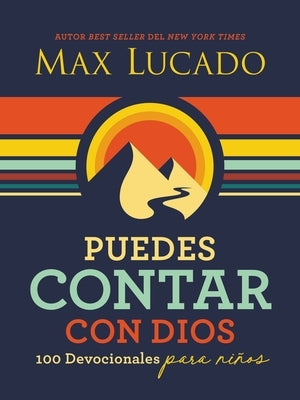 AUTOR BEST SELLER DEL NEW YORK TIMES

MAX LUCADO

PUEDES CONTAR CON DIOS

100 Devocionales para niños